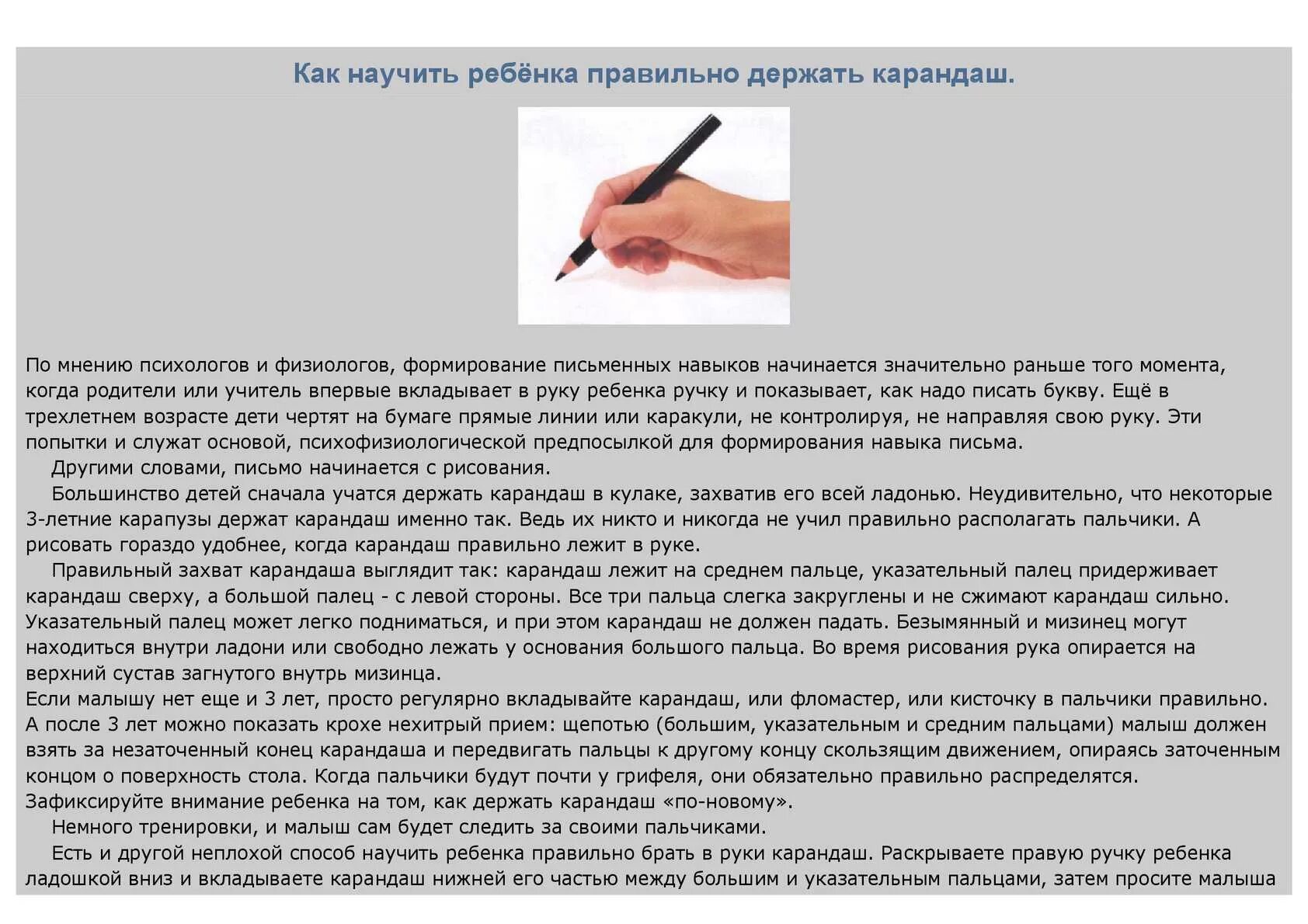 Как научить ребёнка правильно держать карандаш.

По мнению психологов и физиологов, формирование письменных навыков начинается значительно раньше того момента, когда родители или учитель впервые вкладывает в руку ребенка ручку и показывает, как надо писать букву. Ещё в трехлетнем возрасте дети чертят на бумаге прямые линии или каракули, не контролируя, не направляя свою руку. Эти попытки и служат основой, психофизиологической предпосылкой для формирования навыка письма.

Другими словами, письмо начинается с рисования.

Большинство детей сначала учатся держать карандаш в кулаке, захватив его всей ладонью. Неудивительно, что некоторые 3-летние карапузы держат карандаш именно так. Ведь их никто и никогда не учил правильно располагать пальчики. А рисовать гораздо удобнее, когда карандаш правильно лежит в руке.

Правильный захват карандаша выглядит так: карандаш лежит на среднем пальце, указательный палец придерживает карандаш сверху, а большой палец - с левой стороны. Все три пальца слегка закруглены и не сжимают карандаш сильно. Указательный палец может легко подниматься, и при этом карандаш не должен падать. Безымянный и мизинец могут находиться внутри ладони или свободно лежать у основания большого пальца. Во время рисования рука опирается на верхний сустав загнутого внутрь мизинца.
Если малышу нет еще и 3 лет, просто регулярно вкладывайте карандаш, или фломастер, или кисточку в пальчики правильно. А после 3 лет можно показать крохе нехитрый прием: щепотью (большим, указательным и средним пальцами) малыш должен взять за незаточенный конец карандаша и передвигать пальцы к другому концу скользящим движением, опираясь заточенным концом о поверхность стола. Когда пальчики будут почти у грифеля, они обязательно правильно распределятся. Зафиксируйте внимание ребенка на том, как держать карандаш «по-новому».

Немного тренировки, и малыш сам будет следить за своими пальчиками.

Есть и другой неплохой способ научить ребенка правильно брать в руки карандаш. Раскрываете правую ручку ребенка ладошкой вниз и вкладываете карандаш нижней его частью между большим и указательным пальцами, затем просите малыша